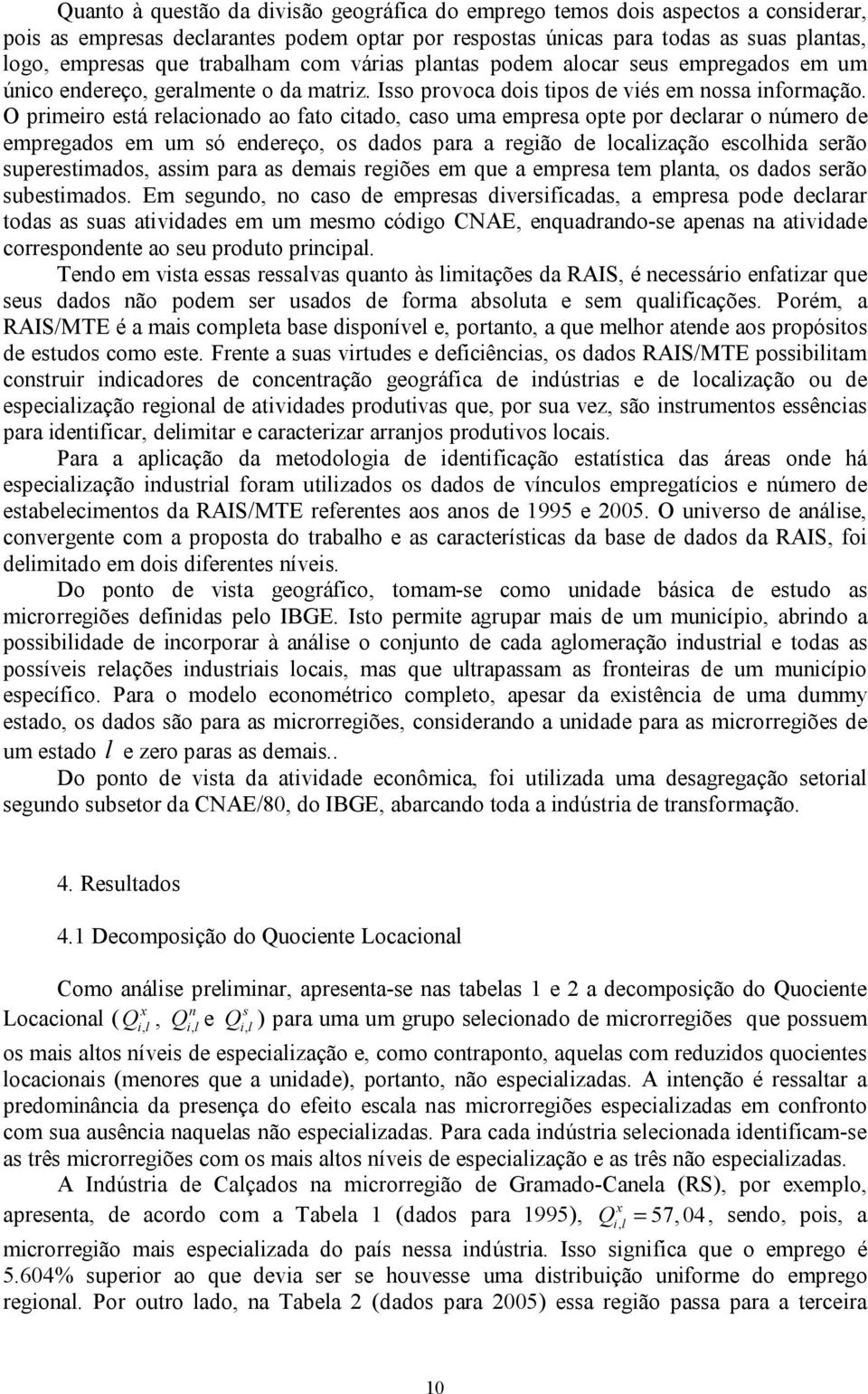 Quanto à questão da divisão geográfica do emprego temos dois aspectos a considerar, pois as empresas declarantes podem optar por respostas únicas para todas as suas plantas, logo, empresas que trabalham com várias plantas podem alocar seus empregados em um único endereço, geralmente o da matriz. Isso provoca dois tipos de viés em nossa informação. O primeiro está relacionado ao fato citado, caso uma empresa opte por declarar o número de empregados em um só endereço, os dados para a região de localização escolhida serão superestimados, assim para as demais regiões em que a empresa tem planta, os dados serão subestimados. Em segundo, no caso de empresas diversificadas, a empresa pode declarar todas as suas atividades em um mesmo código CNAE, enquadrando-se apenas na atividade correspondente ao seu produto principal.

Tendo em vista essas ressalvas quanto às limitações da RAIS, é necessário enfatizar que seus dados não podem ser usados de forma absoluta e sem qualificações. Porém, a RAIS/MTE é a mais completa base disponível e, portanto, a que melhor atende aos propósitos de estudos como este. Frente a suas virtudes e deficiências, os dados RAIS/MTE possibilitam construir indicadores de concentração geográfica de indústrias e de localização ou de especialização regional de atividades produtivas que, por sua vez, são instrumentos essências para identificar, delimitar e caracterizar arranjos produtivos locais.

Para a aplicação da metodologia de identificação estatística das áreas onde há especialização industrial foram utilizados os dados de vínculos empregatícios e número de estabelecimentos da RAIS/MTE referentes aos anos de 1995 e 2005. O universo de análise, convergente com a proposta do trabalho e as características da base de dados da RAIS, foi delimitado em dois diferentes níveis.

Do ponto de vista geográfico, tomam-se como unidade básica de estudo as microrregiões definidas pelo IBGE. Isto permite agrupar mais de um município, abrindo a possibilidade de incorporar à análise o conjunto de cada aglomeração industrial e todas as possíveis relações industriais locais, mas que ultrapassam as fronteiras de um município específico. Para o modelo econométrico completo, apesar da existência de uma dummy estado, os dados são para as microrregiões, considerando a unidade para as microrregiões de um estado $l$ e zero paras as demais..

Do ponto de vista da atividade econômica, foi utilizada uma desagregação setorial segundo subsetor da CNAE/80, do IBGE, abarcando toda a indústria de transformação.

4. Resultados

4.1 Decomposição do Quociente Locacional

Como análise preliminar, apresenta-se nas tabelas 1 e 2 a decomposição do Quociente Locacional ($Q_{i,l}^{x}$, $Q_{i,l}^{n}$ e $Q_{i,l}^{s}$) para uma um grupo selecionado de microrregiões que possuem os mais altos níveis de especialização e, como contraponto, aquelas com reduzidos quocientes locacionais (menores que a unidade), portanto, não especializadas. A intenção é ressaltar a predominância da presença do efeito escala nas microrregiões especializadas em confronto com sua ausência naquelas não especializadas. Para cada indústria selecionada identificam-se as três microrregiões com os mais altos níveis de especialização e as três não especializadas.

A Indústria de Calçados na microrregião de Gramado-Canela (RS), por exemplo, apresenta, de acordo com a Tabela 1 (dados para 1995), $Q_{i,l}^{x} = 57,04$, sendo, pois, a microrregião mais especializada do país nessa indústria. Isso significa que o emprego é 5.604% superior ao que devia ser se houvesse uma distribuição uniforme do emprego regional. Por outro lado, na Tabela 2 (dados para 2005) essa região passa para a terceira

10